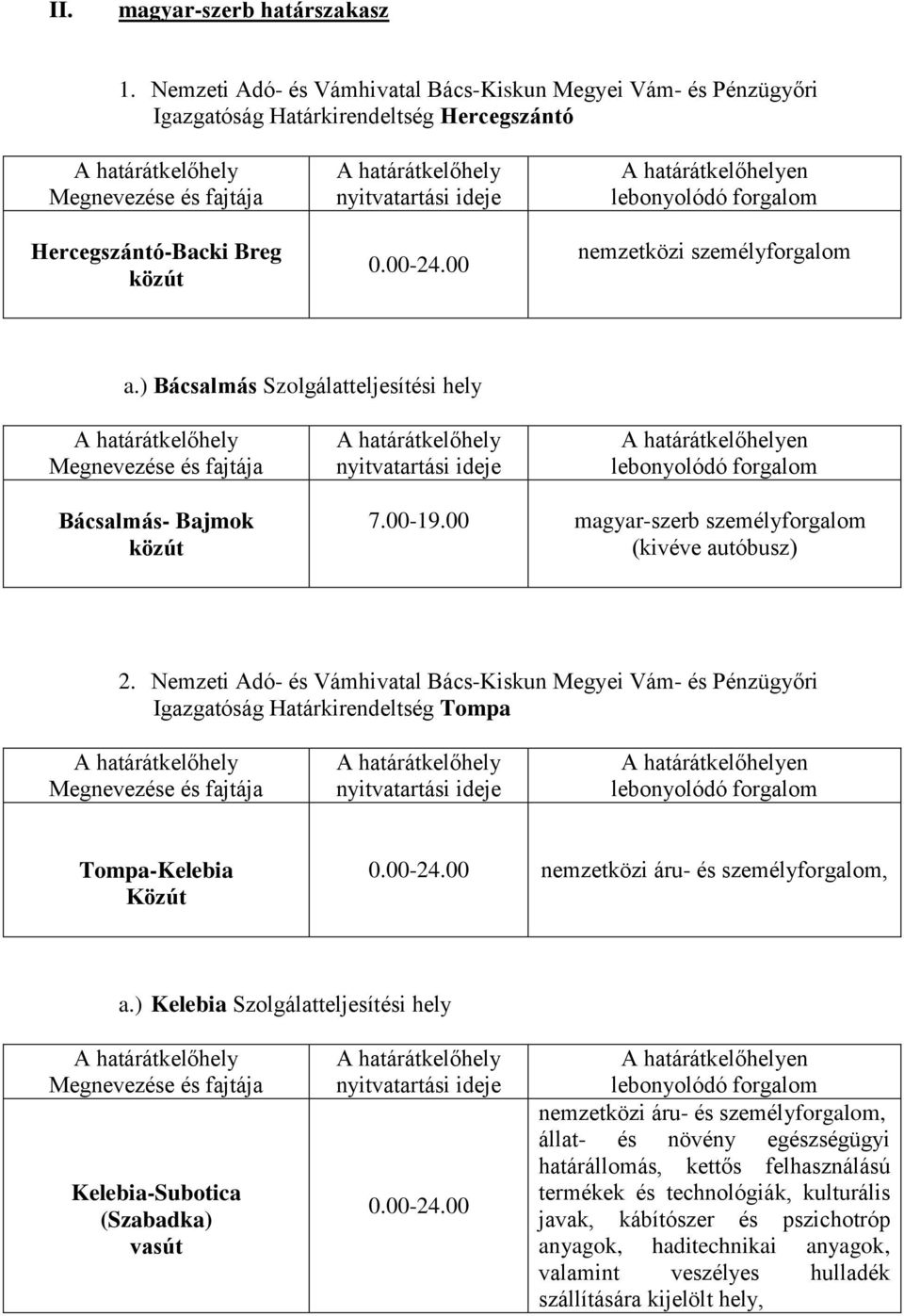 II. magyar-szerb határszakasz

1. Nemzeti Adó- és Vámhivatal Bács-Kiskun Megyei Vám- és Pénzügyőri Igazgatóság Határkirendeltség Hercegszántó

| A határátkelőhely Megnevezése és fajtája | A határátkelőhely nyitvatartási ideje | A határátkelőhelyen lebonyolódó forgalom |
|---|---|---|
| Hercegszántó-Backi Breg közút | 0.00-24.00 | nemzetközi személyforgalom |

a.) Bácsalmás Szolgálatteljesítési hely

| A határátkelőhely Megnevezése és fajtája | A határátkelőhely nyitvatartási ideje | A határátkelőhelyen lebonyolódó forgalom |
|---|---|---|
| Bácsalmás- Bajmok közút | 7.00-19.00 | magyar-szerb személyforgalom (kivéve autóbusz) |

2. Nemzeti Adó- és Vámhivatal Bács-Kiskun Megyei Vám- és Pénzügyőri Igazgatóság Határkirendeltség Tompa

| A határátkelőhely Megnevezése és fajtája | A határátkelőhely nyitvatartási ideje | A határátkelőhelyen lebonyolódó forgalom |
|---|---|---|
| Tompa-Kelebia Közút | 0.00-24.00 | nemzetközi áru- és személyforgalom, |

a.) Kelebia Szolgálatteljesítési hely

| A határátkelőhely Megnevezése és fajtája | A határátkelőhely nyitvatartási ideje | A határátkelőhelyen lebonyolódó forgalom |
|---|---|---|
| Kelebia-Subotica (Szabadka) vasút | 0.00-24.00 | nemzetközi áru- és személyforgalom, állat- és növény egészségügyi határállomás, kettős felhasználású termékek és technológiák, kulturális javak, kábítószer és pszichotróp anyagok, haditechnikai anyagok, valamint veszélyes hulladék szállítására kijelölt hely, |